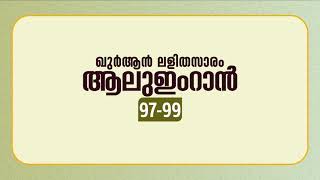 ഖുർആൻ ലളിതസാരം
ആലുഇംറാൻ
97-99